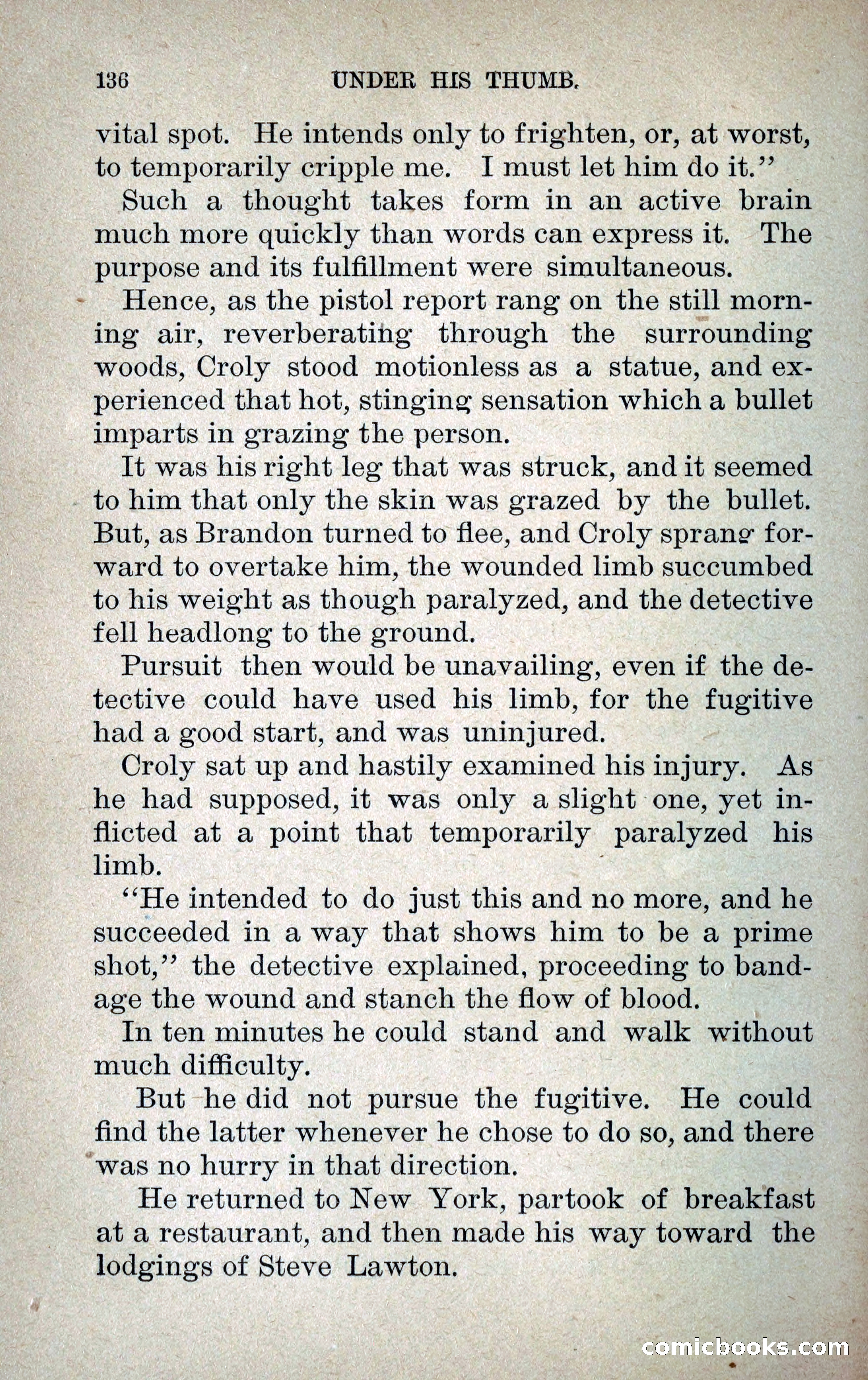 136 UNDER HIS THUMB.

vital spot. He intends only to frighten, or, at worst, to temporarily cripple me. I must let him do it."

Such a thought takes form in an active brain much more quickly than words can express it. The purpose and its fulfillment were simultaneous.

Hence, as the pistol report rang on the still morning air, reverberating through the surrounding woods, Croly stood motionless as a statue, and experienced that hot, stinging sensation which a bullet imparts in grazing the person.

It was his right leg that was struck, and it seemed to him that only the skin was grazed by the bullet. But, as Brandon turned to flee, and Croly sprang forward to overtake him, the wounded limb succumbed to his weight as though paralyzed, and the detective fell headlong to the ground.

Pursuit then would be unavailing, even if the detective could have used his limb, for the fugitive had a good start, and was uninjured.

Croly sat up and hastily examined his injury. As he had supposed, it was only a slight one, yet inflicted at a point that temporarily paralyzed his limb.

"He intended to do just this and no more, and he succeeded in a way that shows him to be a prime shot," the detective explained, proceeding to bandage the wound and stanch the flow of blood.

In ten minutes he could stand and walk without much difficulty.

But he did not pursue the fugitive. He could find the latter whenever he chose to do so, and there was no hurry in that direction.

He returned to New York, partook of breakfast at a restaurant, and then made his way toward the lodgings of Steve Lawton.

comicbooks.com